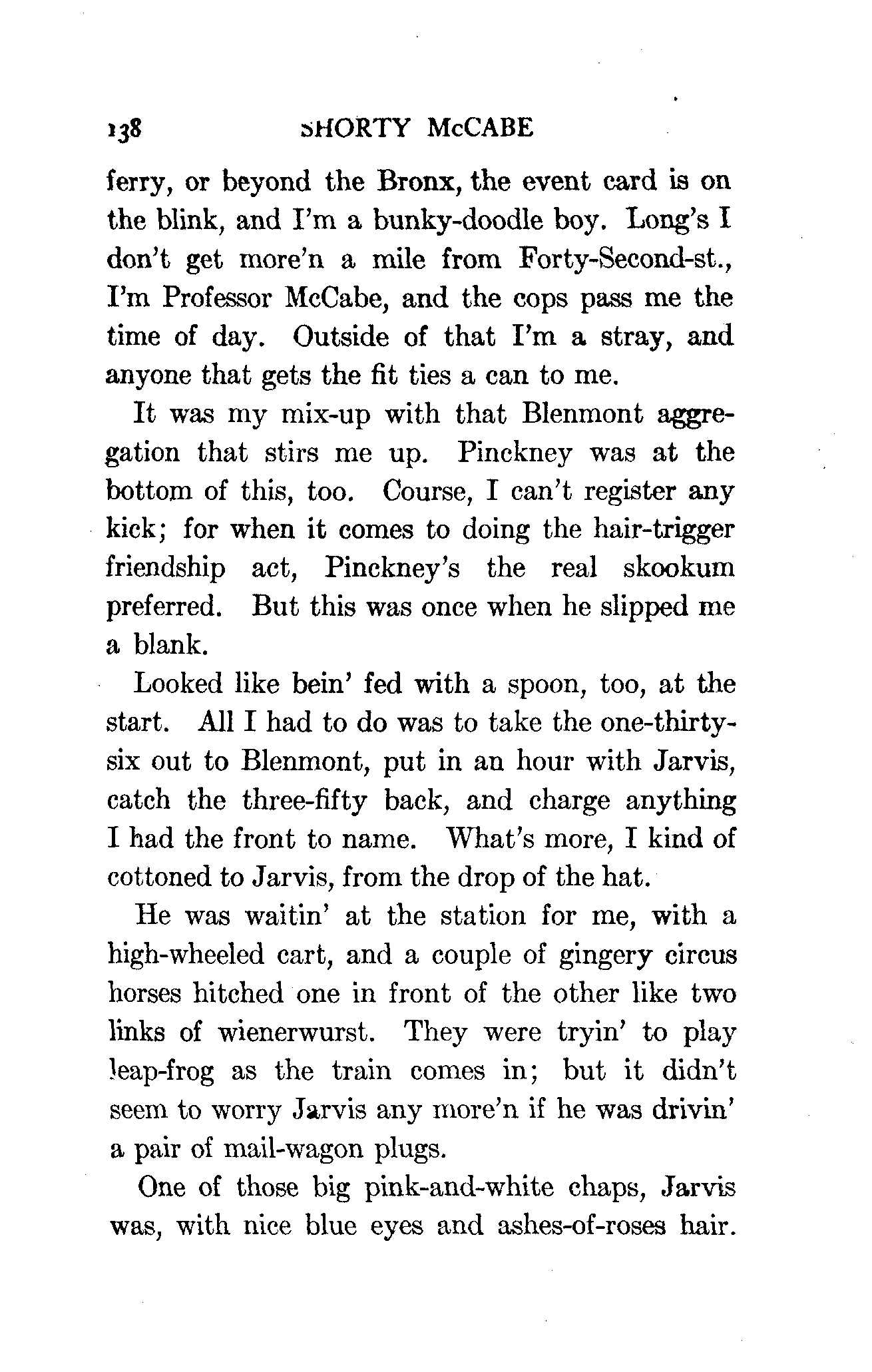 138 SHORTY McCABE

ferry, or beyond the Bronx, the event card is on the blink, and I'm a bunky-doodle boy. Long's I don't get more'n a mile from Forty-Second-st., I'm Professor McCabe, and the cops pass me the time of day. Outside of that I'm a stray, and anyone that gets the fit ties a can to me.

It was my mix-up with that Blenmont aggregation that stirs me up. Pinckney was at the bottom of this, too. Course, I can't register any kick; for when it comes to doing the hair-trigger friendship act, Pinckney's the real skookum preferred. But this was once when he slipped me a blank.

Looked like bein' fed with a spoon, too, at the start. All I had to do was to take the one-thirty-six out to Blenmont, put in an hour with Jarvis, catch the three-fifty back, and charge anything I had the front to name. What's more, I kind of cottoned to Jarvis, from the drop of the hat.

He was waitin' at the station for me, with a high-wheeled cart, and a couple of gingery circus horses hitched one in front of the other like two links of wienerwurst. They were tryin' to play leap-frog as the train comes in; but it didn't seem to worry Jarvis any more'n if he was drivin' a pair of mail-wagon plugs.

One of those big pink-and-white chaps, Jarvis was, with nice blue eyes and ashes-of-roses hair.